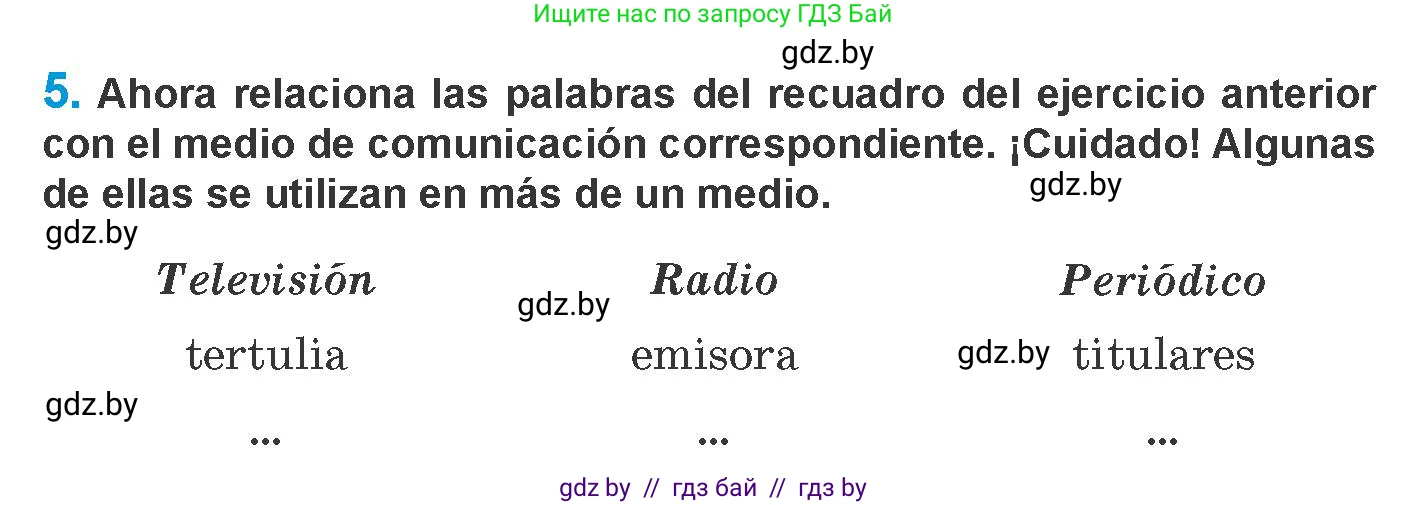 Ищите нас по запросу ГДЗ Бай

gdz.by

5. Ahora relaciona las palabras del recuadro del ejercicio anterior con el medio de comunicación correspondiente. ¡Cuidado! Algunas de ellas se utilizan en más de un medio.

gdz.by

gdz.by

| Televisión | Radio | Periódico |
|---|---|---|
| tertulia | emisora | titulares |
| ... | ... | ... |

gdz.by

gdz.by

gdz.by

gdz by // гдз бай // гдз by